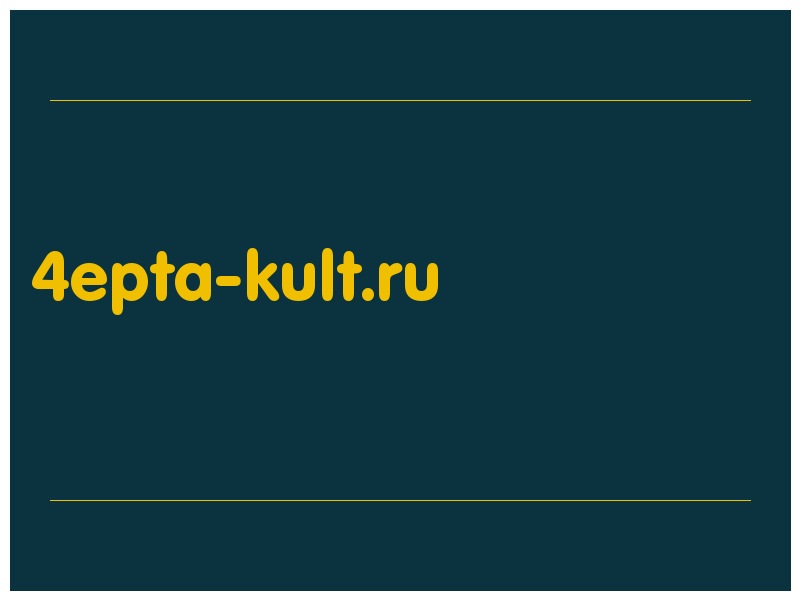 4epta-kult.ru